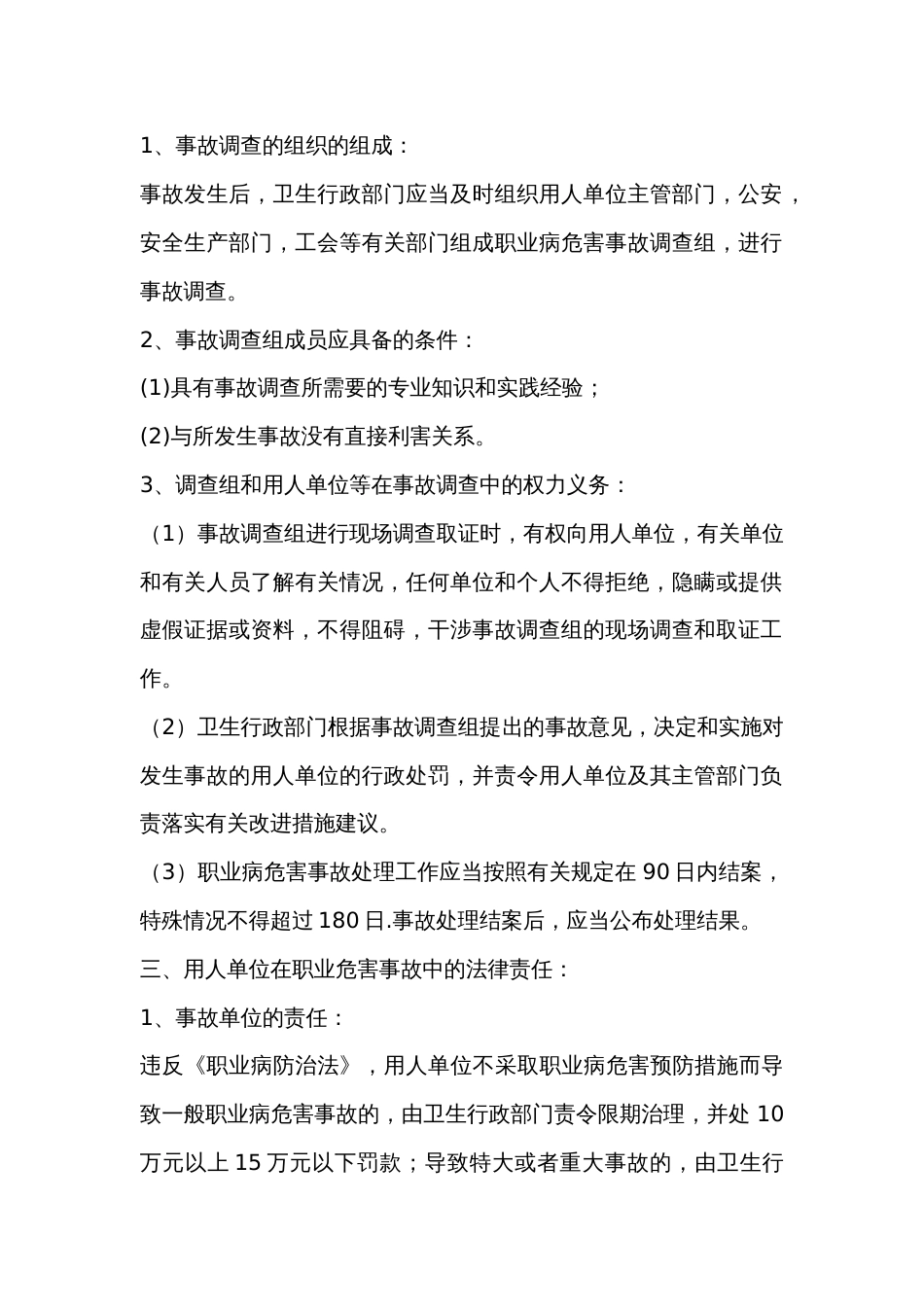 1、事故调查的组织的组成：

事故发生后，卫生行政部门应当及时组织用人单位主管部门，公安，安全生产部门，工会等有关部门组成职业病危害事故调查组，进行事故调查。

2、事故调查组成员应具备的条件：

(1)具有事故调查所需要的专业知识和实践经验；

(2)与所发生事故没有直接利害关系。

3、调查组和用人单位等在事故调查中的权力义务：

（1）事故调查组进行现场调查取证时，有权向用人单位，有关单位和有关人员了解有关情况，任何单位和个人不得拒绝，隐瞒或提供虚假证据或资料，不得阻碍，干涉事故调查组的现场调查和取证工作。

（2）卫生行政部门根据事故调查组提出的事故意见，决定和实施对发生事故的用人单位的行政处罚，并责令用人单位及其主管部门负责落实有关改进措施建议。

（3）职业病危害事故处理工作应当按照有关规定在 90 日内结案，特殊情况不得超过 180 日.事故处理结案后，应当公布处理结果。

三、用人单位在职业危害事故中的法律责任：

1、事故单位的责任：

违反《职业病防治法》，用人单位不采取职业病危害预防措施而导致一般职业病危害事故的，由卫生行政部门责令限期治理，并处 10 万元以上 15 万元以下罚款；导致特大或者重大事故的，由卫生行